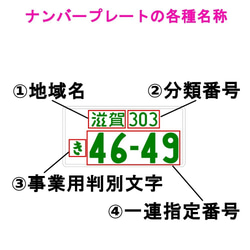 ナンバープレートの各種名称

①地域名

②分類番号

滋賀 303

き 46-49

③事業用判別文字

④一連指定番号